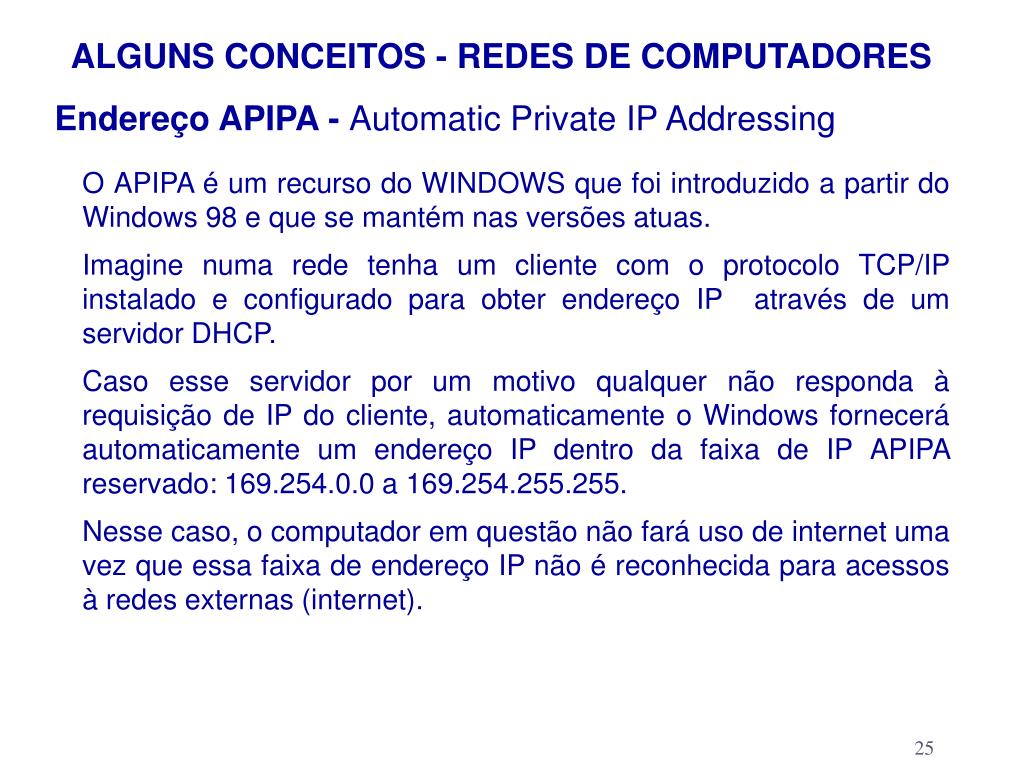 ALGUNS CONCEITOS - REDES DE COMPUTADORES

Endereço APIPA - Automatic Private IP Addressing

O APIPA é um recurso do WINDOWS que foi introduzido a partir do Windows 98 e que se mantém nas versões atuas.

Imagine numa rede tenha um cliente com o protocolo TCP/IP instalado e configurado para obter endereço IP através de um servidor DHCP.

Caso esse servidor por um motivo qualquer não responda à requisição de IP do cliente, automaticamente o Windows fornecerá automaticamente um endereço IP dentro da faixa de IP APIPA reservado: 169.254.0.0 a 169.254.255.255.

Nesse caso, o computador em questão não fará uso de internet uma vez que essa faixa de endereço IP não é reconhecida para acessos à redes externas (internet).

25